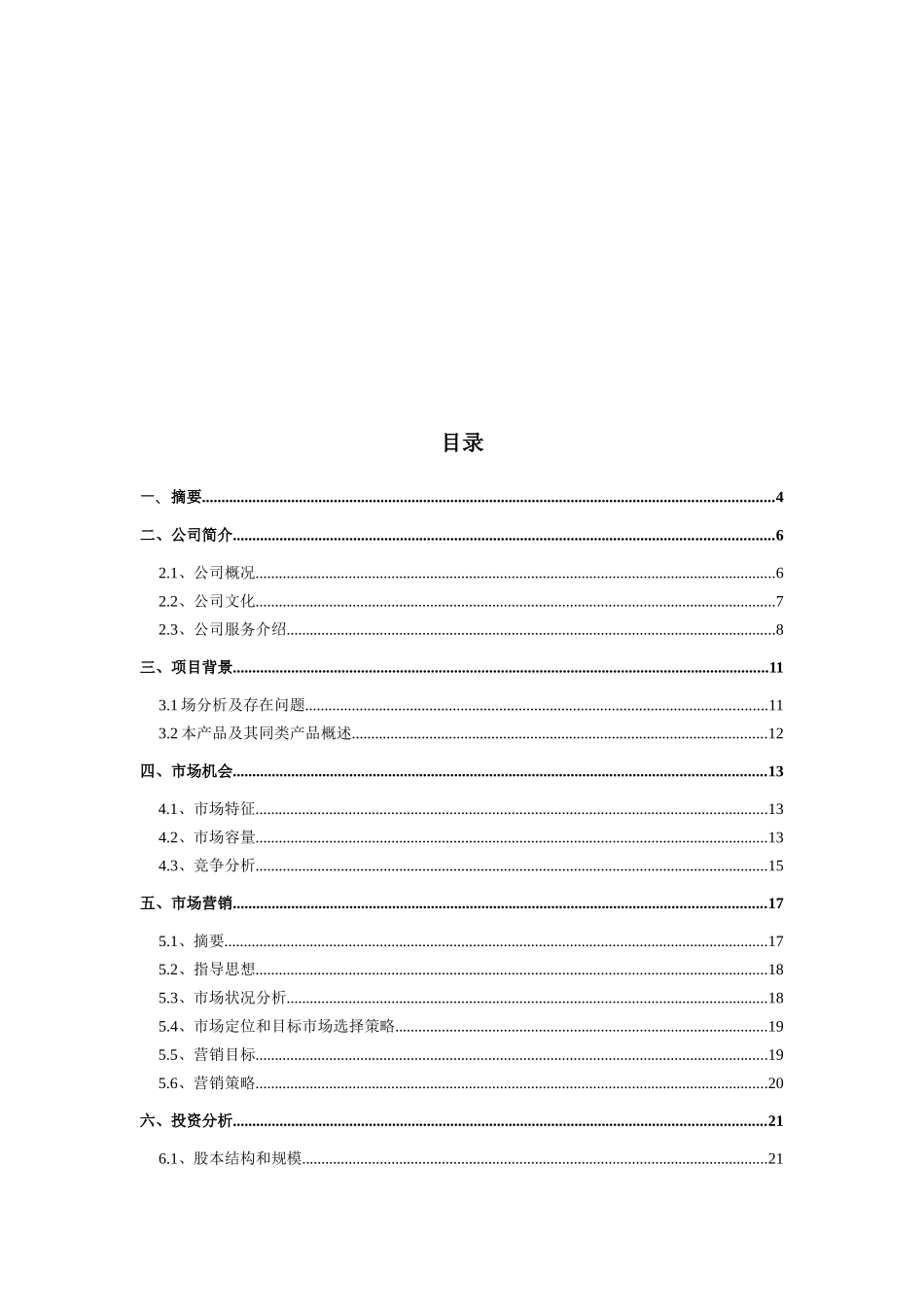 目录

一、摘要 4

二、公司简介 6

2.1、公司概况 6
2.2、公司文化 7
2.3、公司服务介绍 8

三、项目背景 11

3.1场分析及存在问题 11
3.2本产品及其同类产品概述 12

四、市场机会 13

4.1、市场特征 13
4.2、市场容量 13
4.3、竞争分析 15

五、市场营销 17

5.1、摘要 17
5.2、指导思想 18
5.3、市场状况分析 18
5.4、市场定位和目标市场选择策略 19
5.5、营销目标 19
5.6、营销策略 20

六、投资分析 21

6.1、股本结构和规模 21